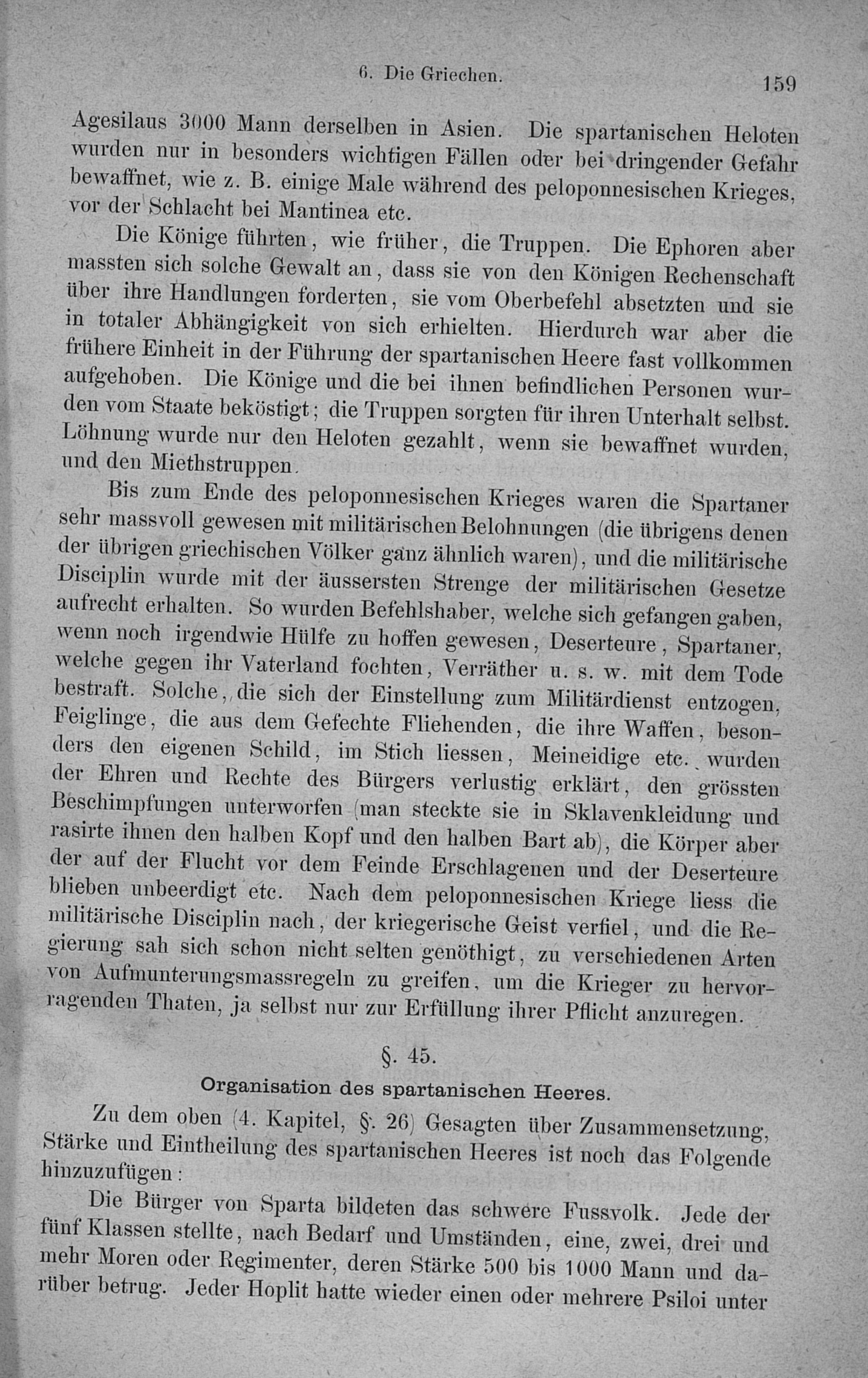 6. Die Griechen. 159

Agesilaus 3000 Mann derselben in Asien. Die spartanischen Heloten wurden nur in besonders wichtigen Fällen oder bei dringender Gefahr bewaffnet, wie z. B. einige Male während des peloponnesischen Krieges, vor der Schlacht bei Mantinea etc.

Die Könige führten, wie früher, die Truppen. Die Ephoren aber massten sich solche Gewalt an, dass sie von den Königen Rechenschaft über ihre Handlungen forderten, sie vom Oberbefehl absetzten und sie in totaler Abhängigkeit von sich erhielten. Hierdurch war aber die frühere Einheit in der Führung der spartanischen Heere fast vollkommen aufgehoben. Die Könige und die bei ihnen befindlichen Personen wurden vom Staate beköstigt; die Truppen sorgten für ihren Unterhalt selbst. Löhnung wurde nur den Heloten gezahlt, wenn sie bewaffnet wurden, und den Miethstruppen.

Bis zum Ende des peloponnesischen Krieges waren die Spartaner sehr massvoll gewesen mit militärischen Belohnungen (die übrigens denen der übrigen griechischen Völker ganz ähnlich waren), und die militärische Disciplin wurde mit der äussersten Strenge der militärischen Gesetze aufrecht erhalten. So wurden Befehlshaber, welche sich gefangen gaben, wenn noch irgendwie Hülfe zu hoffen gewesen, Deserteure, Spartaner, welche gegen ihr Vaterland fochten, Verräther u. s. w. mit dem Tode bestraft. Solche, die sich der Einstellung zum Militärdienst entzogen, Feiglinge, die aus dem Gefechte Fliehenden, die ihre Waffen, besonders den eigenen Schild, im Stich liessen, Meineidige etc. wurden der Ehren und Rechte des Bürgers verlustig erklärt, den grössten Beschimpfungen unterworfen (man steckte sie in Sklavenkleidung und rasirte ihnen den halben Kopf und den halben Bart ab), die Körper aber der auf der Flucht vor dem Feinde Erschlagenen und der Deserteure blieben unbeerdigt etc. Nach dem peloponnesischen Kriege liess die militärische Disciplin nach, der kriegerische Geist verfiel, und die Regierung sah sich schon nicht selten genöthigt, zu verschiedenen Arten von Aufmunterungsmassregeln zu greifen, um die Krieger zu hervorragenden Thaten, ja selbst nur zur Erfüllung ihrer Pflicht anzuregen.

§. 45.

Organisation des spartanischen Heeres.

Zu dem oben (4. Kapitel, §. 26) Gesagten über Zusammensetzung, Stärke und Eintheilung des spartanischen Heeres ist noch das Folgende hinzuzufügen:

Die Bürger von Sparta bildeten das schwere Fussvolk. Jede der fünf Klassen stellte, nach Bedarf und Umständen, eine, zwei, drei und mehr Moren oder Regimenter, deren Stärke 500 bis 1000 Mann und darüber betrug. Jeder Hoplit hatte wieder einen oder mehrere Psiloi unter